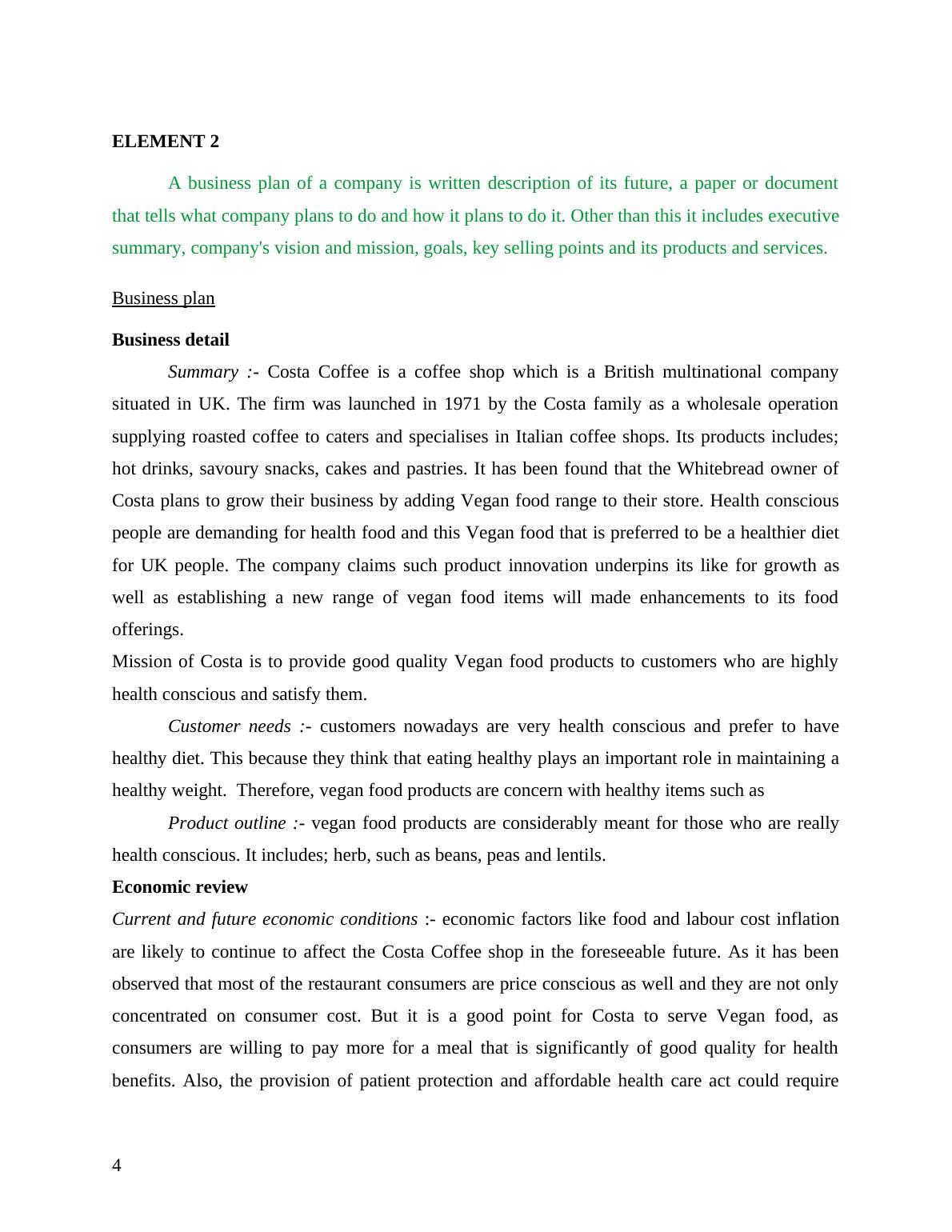 ELEMENT 2

A business plan of a company is written description of its future, a paper or document that tells what company plans to do and how it plans to do it. Other than this it includes executive summary, company's vision and mission, goals, key selling points and its products and services.

Business plan

Business detail

Summary :- Costa Coffee is a coffee shop which is a British multinational company situated in UK. The firm was launched in 1971 by the Costa family as a wholesale operation supplying roasted coffee to caters and specialises in Italian coffee shops. Its products includes; hot drinks, savoury snacks, cakes and pastries. It has been found that the Whitebread owner of Costa plans to grow their business by adding Vegan food range to their store. Health conscious people are demanding for health food and this Vegan food that is preferred to be a healthier diet for UK people. The company claims such product innovation underpins its like for growth as well as establishing a new range of vegan food items will made enhancements to its food offerings.

Mission of Costa is to provide good quality Vegan food products to customers who are highly health conscious and satisfy them.

Customer needs :- customers nowadays are very health conscious and prefer to have healthy diet. This because they think that eating healthy plays an important role in maintaining a healthy weight. Therefore, vegan food products are concern with healthy items such as

Product outline :- vegan food products are considerably meant for those who are really health conscious. It includes; herb, such as beans, peas and lentils.

Economic review

Current and future economic conditions :- economic factors like food and labour cost inflation are likely to continue to affect the Costa Coffee shop in the foreseeable future. As it has been observed that most of the restaurant consumers are price conscious as well and they are not only concentrated on consumer cost. But it is a good point for Costa to serve Vegan food, as consumers are willing to pay more for a meal that is significantly of good quality for health benefits. Also, the provision of patient protection and affordable health care act could require

4